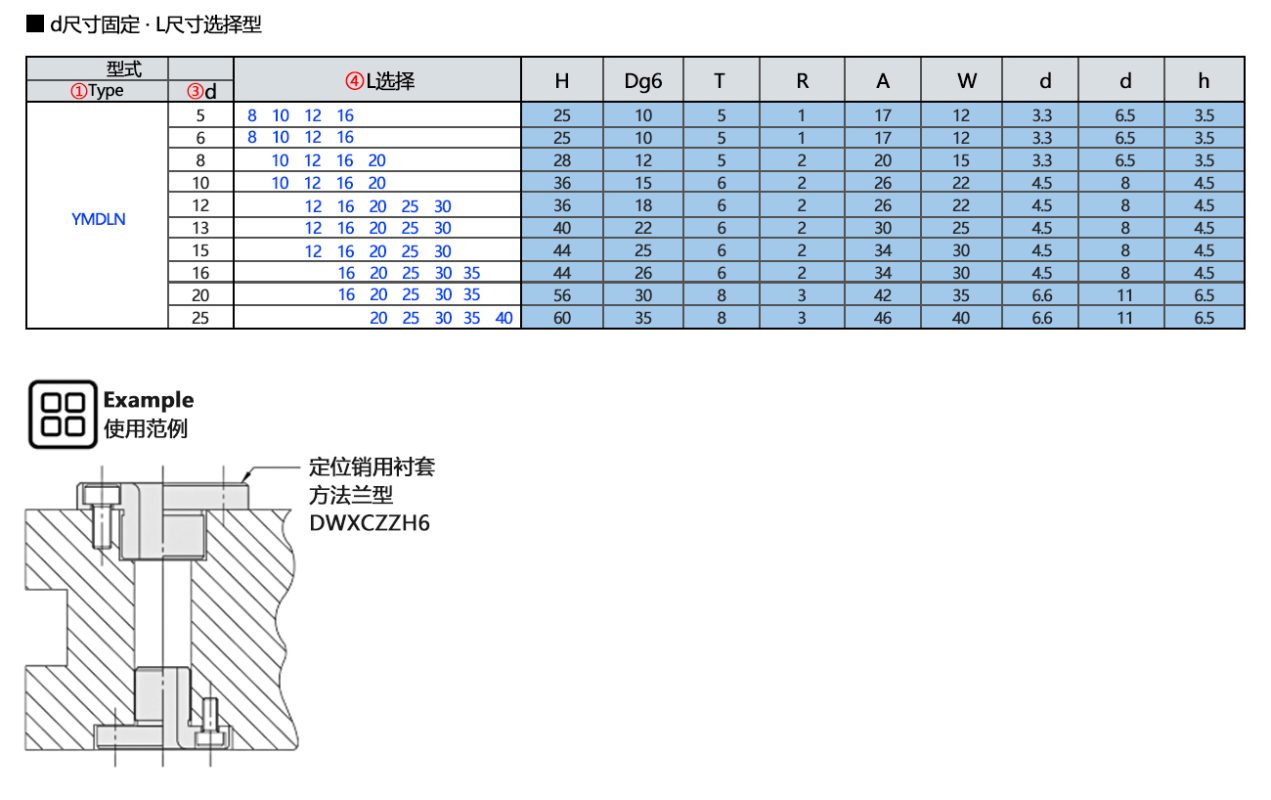 ■ d尺寸固定 · L尺寸选择型

| 型式 ①Type | ③d | ④L选择 | H | Dg6 | T | R | A | W | d | d | h |
|---|---|---|---|---|---|---|---|---|---|---|---|
| YMDLN | 5 | 8 10 12 16 | 25 | 10 | 5 | 1 | 17 | 12 | 3.3 | 6.5 | 3.5 |
| | 6 | 8 10 12 16 | 25 | 10 | 5 | 1 | 17 | 12 | 3.3 | 6.5 | 3.5 |
| | 8 | 10 12 16 20 | 28 | 12 | 5 | 2 | 20 | 15 | 3.3 | 6.5 | 3.5 |
| | 10 | 10 12 16 20 | 36 | 15 | 6 | 2 | 26 | 22 | 4.5 | 8 | 4.5 |
| | 12 | 12 16 20 25 30 | 36 | 18 | 6 | 2 | 26 | 22 | 4.5 | 8 | 4.5 |
| | 13 | 12 16 20 25 30 | 40 | 22 | 6 | 2 | 30 | 25 | 4.5 | 8 | 4.5 |
| | 15 | 12 16 20 25 30 | 44 | 25 | 6 | 2 | 34 | 30 | 4.5 | 8 | 4.5 |
| | 16 | 16 20 25 30 35 | 44 | 26 | 6 | 2 | 34 | 30 | 4.5 | 8 | 4.5 |
| | 20 | 16 20 25 30 35 | 56 | 30 | 8 | 3 | 42 | 35 | 6.6 | 11 | 6.5 |
| | 25 | 20 25 30 35 40 | 60 | 35 | 8 | 3 | 46 | 40 | 6.6 | 11 | 6.5 |

Example
使用范例

定位销用衬套
方法兰型
DWXCZZH6